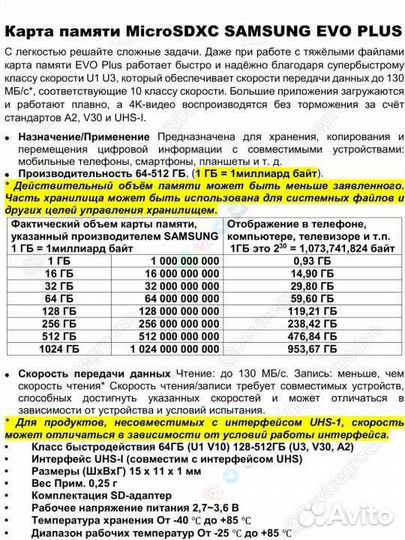 Карта памяти MicroSDXC SAMSUNG EVO PLUS

С легкостью решайте сложные задачи. Даже при работе с тяжёлыми файлами карта памяти EVO Plus работает быстро и надёжно благодаря супербыстрому классу скорости U1 U3, который обеспечивает скорости передачи данных до 130 МБ/с*, соответствующие 10 классу скорости. Большие приложения загружаются и работают плавно, а 4K-видео воспроизводятся без торможения за счёт стандартов A2, V30 и UHS-I.

• Назначение/Применение Предназначена для хранения, копирования и перемещения цифровой информации с совместимыми устройствами: мобильные телефоны, смартфоны, планшеты и т. д.
• Производительность 64-512 ГБ, (1 ГБ = 1миллиард байт).

* Действительный объём памяти может быть меньше заявленного. Часть хранилища может быть использована для системных файлов и других целей управления хранилищем.

| Фактический объем карты памяти, указанный производителем SAMSUNG 1 ГБ = 1миллиард байт | | Отображение в телефоне, компьютере, телевизоре и т.п. 1ГБ это $2^{30}$ = 1,073,741,824 байт |
|---|---|---|
| 1 ГБ | 1 000 000 000 | 0,93 ГБ |
| 16 ГБ | 16 000 000 000 | 14,90 ГБ |
| 32 ГБ | 32 000 000 000 | 29,80 ГБ |
| 64 ГБ | 64 000 000 000 | 59,60 ГБ |
| 128 ГБ | 128 000 000 000 | 119,21 ГБ |
| 256 ГБ | 256 000 000 000 | 238,42 ГБ |
| 512 ГБ | 512 000 000 000 | 476,84 ГБ |
| 1024 ГБ | 1 024 000 000 000 | 953,67 ГБ |

• Скорость передачи данных Чтение: до 130 МБ/с. Запись: меньше, чем скорость чтения* Скорость чтения/записи требует совместимых устройств, способных достигнуть указанных скоростей и может отличаться в зависимости от устройства и условий испытания.

* Для продуктов, несовместимых с интерфейсом UHS-1, скорость может отличаться в зависимости от условий работы интерфейса.

• Класс быстродействия 64ГБ (U1 V10) 128-512ГБ (U3, V30, A2)
• Интерфейс UHS-I (совместим с интерфейсом UHS)
• Размеры (ШхВхГ) 15 x 11 x 1 мм
• Вес Прим. 0,25 г
• Комплектация SD-адаптер
• Рабочее напряжение питания 2,7~3,6 В
• Температура хранения От -40 ℃ до +85 ℃
• Диапазон рабочих температур От -25 ℃ до +85 ℃

Avito